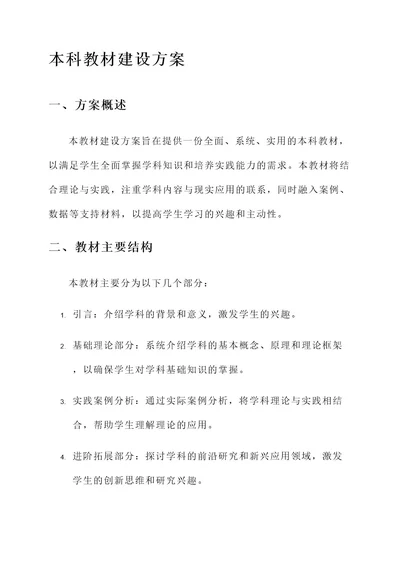 本科教材建设方案

一、方案概述

本教材建设方案旨在提供一份全面、系统、实用的本科教材，以满足学生全面掌握学科知识和培养实践能力的需求。本教材将结合理论与实践，注重学科内容与现实应用的联系，同时融入案例、数据等支持材料，以提高学生学习的兴趣和主动性。

二、教材主要结构

本教材主要分为以下几个部分：

1. 引言：介绍学科的背景和意义，激发学生的兴趣。

2. 基础理论部分：系统介绍学科的基本概念、原理和理论框架，以确保学生对学科基础知识的掌握。

3. 实践案例分析：通过实际案例分析，将学科理论与实践相结合，帮助学生理解理论的应用。

4. 进阶拓展部分：探讨学科的前沿研究和新兴应用领域，激发学生的创新思维和研究兴趣。